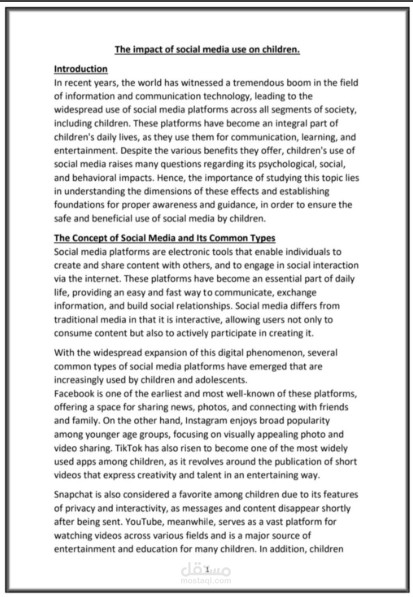 The impact of social media use on children.

Introduction
In recent years, the world has witnessed a tremendous boom in the field of information and communication technology, leading to the widespread use of social media platforms across all segments of society, including children. These platforms have become an integral part of children's daily lives, as they use them for communication, learning, and entertainment. Despite the various benefits they offer, children's use of social media raises many questions regarding its psychological, social, and behavioral impacts. Hence, the importance of studying this topic lies in understanding the dimensions of these effects and establishing foundations for proper awareness and guidance, in order to ensure the safe and beneficial use of social media by children.

The Concept of Social Media and Its Common Types
Social media platforms are electronic tools that enable individuals to create and share content with others, and to engage in social interaction via the internet. These platforms have become an essential part of daily life, providing an easy and fast way to communicate, exchange information, and build social relationships. Social media differs from traditional media in that it is interactive, allowing users not only to consume content but also to actively participate in creating it.

With the widespread expansion of this digital phenomenon, several common types of social media platforms have emerged that are increasingly used by children and adolescents.
Facebook is one of the earliest and most well-known of these platforms, offering a space for sharing news, photos, and connecting with friends and family. On the other hand, Instagram enjoys broad popularity among younger age groups, focusing on visually appealing photo and video sharing. TikTok has also risen to become one of the most widely used apps among children, as it revolves around the publication of short videos that express creativity and talent in an entertaining way.

Snapchat is also considered a favorite among children due to its features of privacy and interactivity, as messages and content disappear shortly after being sent. YouTube, meanwhile, serves as a vast platform for watching videos across various fields and is a major source of entertainment and education for many children. In addition, children

1

مستقل
mostaql.com